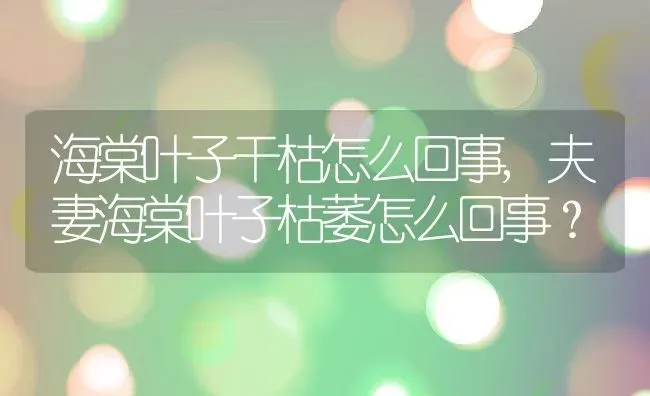 海棠叶子干枯怎么回事，夫妻海棠叶子枯萎怎么回事？